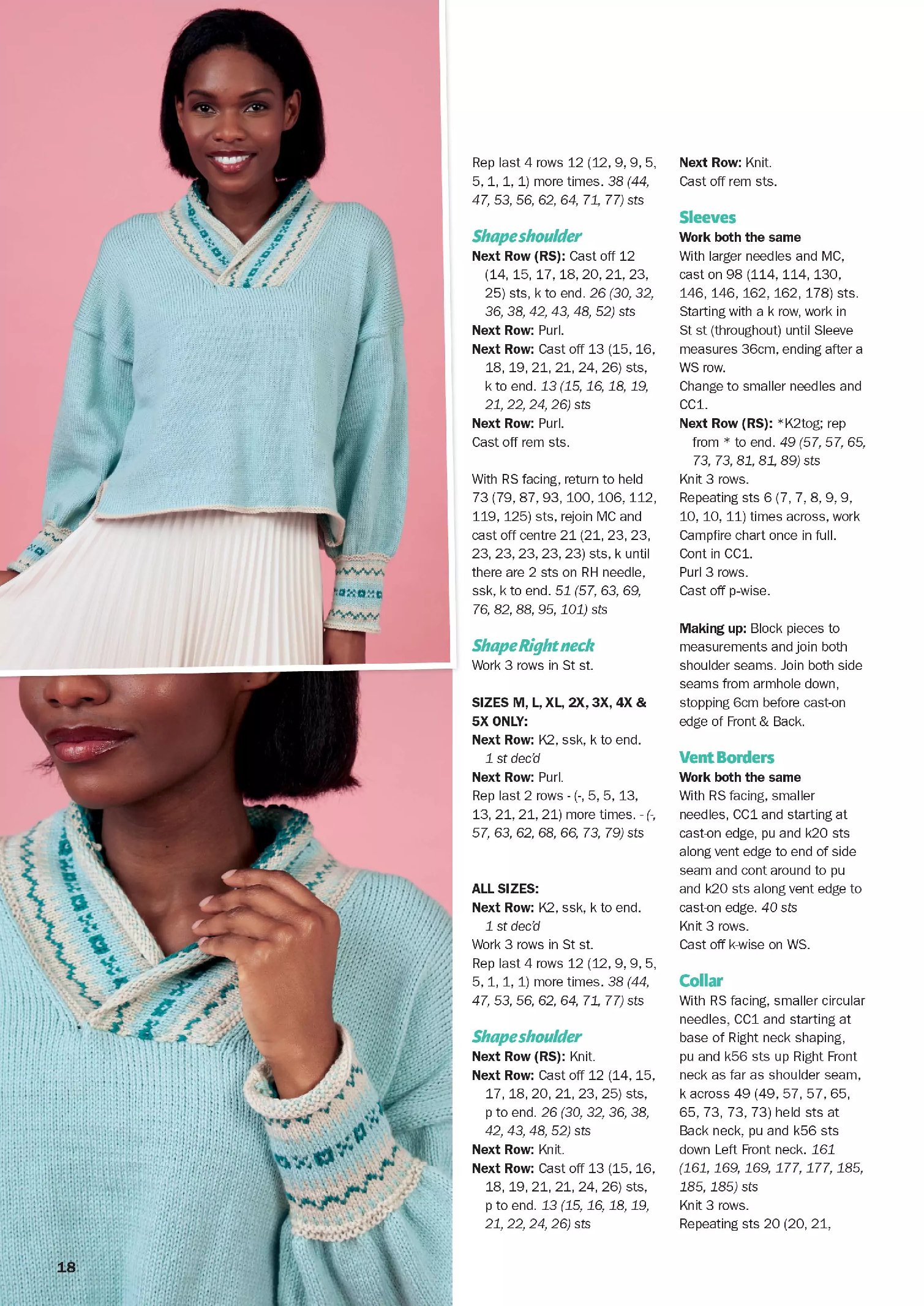 Rep last 4 rows 12 (12, 9, 9, 5, 5, 1, 1, 1) more times. 38 (44, 47, 53, 56, 62, 64, 71, 77) sts

Shape shoulder
Next Row (RS): Cast off 12 (14, 15, 17, 18, 20, 21, 23, 25) sts, k to end. 26 (30, 32, 36, 38, 42, 43, 48, 52) sts
Next Row: Purl.
Next Row: Cast off 13 (15, 16, 18, 19, 21, 21, 24, 26) sts, k to end. 13 (15, 16, 18, 19, 21, 22, 24, 26) sts
Next Row: Purl.
Cast off rem sts.

With RS facing, return to held 73 (79, 87, 93, 100, 106, 112, 119, 125) sts, rejoin MC and cast off centre 21 (21, 23, 23, 23, 23, 23, 23, 23) sts, k until there are 2 sts on RH needle, ssk, k to end. 51 (57, 63, 69, 76, 82, 88, 95, 101) sts

Shape Right neck
Work 3 rows in St st.

SIZES M, L, XL, 2X, 3X, 4X & 5X ONLY:
Next Row: K2, ssk, k to end. 1 st dec'd
Next Row: Purl.
Rep last 2 rows - (-, 5, 5, 13, 13, 21, 21, 21) more times. - (-, 57, 63, 62, 68, 66, 73, 79) sts

ALL SIZES:
Next Row: K2, ssk, k to end. 1 st dec'd
Work 3 rows in St st.
Rep last 4 rows 12 (12, 9, 9, 5, 5, 1, 1, 1) more times. 38 (44, 47, 53, 56, 62, 64, 71, 77) sts

Shape shoulder
Next Row (RS): Knit.
Next Row: Cast off 12 (14, 15, 17, 18, 20, 21, 23, 25) sts, p to end. 26 (30, 32, 36, 38, 42, 43, 48, 52) sts
Next Row: Knit.
Next Row: Cast off 13 (15, 16, 18, 19, 21, 21, 24, 26) sts, p to end. 13 (15, 16, 18, 19, 21, 22, 24, 26) sts

Next Row: Knit.
Cast off rem sts.

Sleeves
Work both the same
With larger needles and MC, cast on 98 (114, 114, 130, 146, 146, 162, 162, 178) sts. Starting with a k row, work in St st (throughout) until Sleeve measures 36cm, ending after a WS row.
Change to smaller needles and CC1.
Next Row (RS): *K2tog; rep from * to end. 49 (57, 57, 65, 73, 73, 81, 81, 89) sts
Knit 3 rows.
Repeating sts 6 (7, 7, 8, 9, 9, 10, 10, 11) times across, work Campfire chart once in full.
Cont in CC1.
Purl 3 rows.
Cast off p-wise.

Making up: Block pieces to measurements and join both shoulder seams. Join both side seams from armhole down, stopping 6cm before cast-on edge of Front & Back.

Vent Borders
Work both the same
With RS facing, smaller needles, CC1 and starting at cast-on edge, pu and k20 sts along vent edge to end of side seam and cont around to pu and k20 sts along vent edge to cast-on edge. 40 sts
Knit 3 rows.
Cast off k-wise on WS.

Collar
With RS facing, smaller circular needles, CC1 and starting at base of Right neck shaping, pu and k56 sts up Right Front neck as far as shoulder seam, k across 49 (49, 57, 57, 65, 65, 73, 73, 73) held sts at Back neck, pu and k56 sts down Left Front neck. 161 (161, 169, 169, 177, 177, 185, 185, 185) sts
Knit 3 rows.
Repeating sts 20 (20, 21,

18